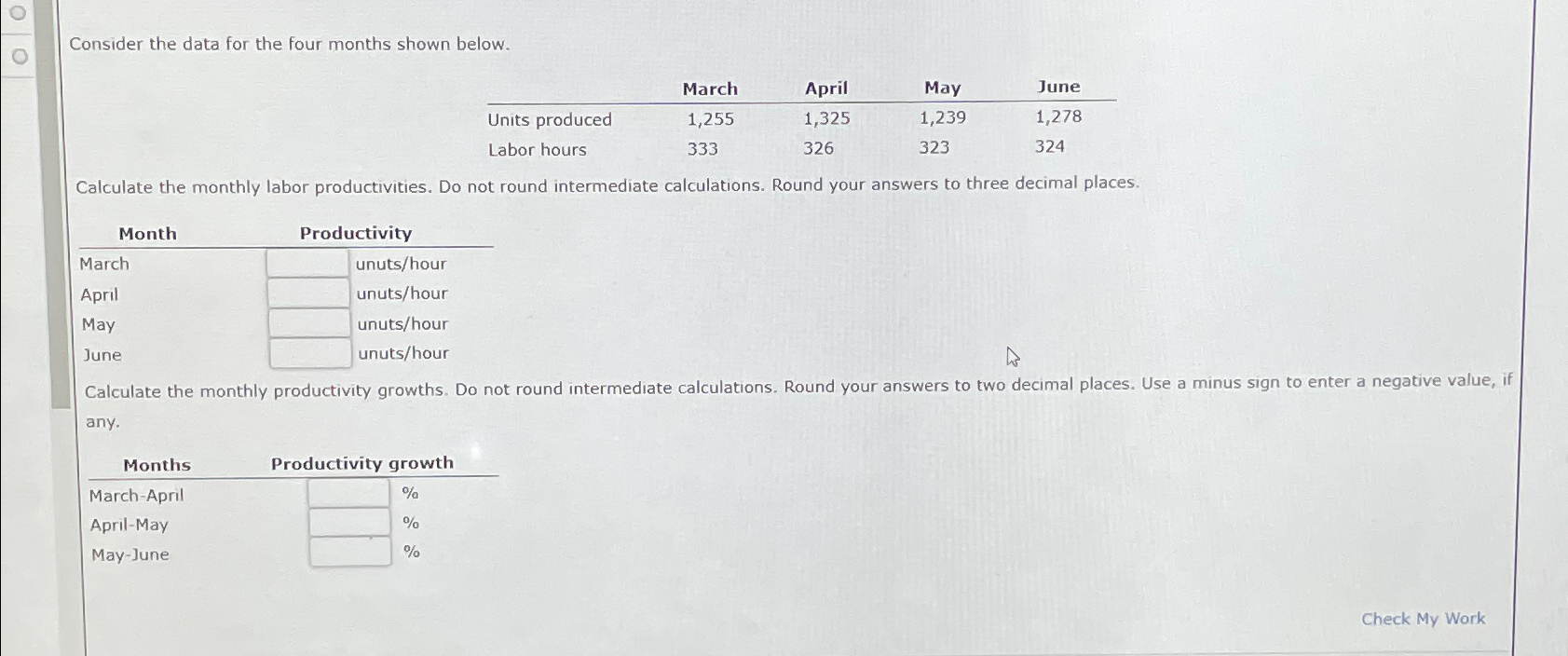 Consider the data for the four months shown below.

| | March | April | May | June |
|---|---|---|---|---|
| Units produced | 1,255 | 1,325 | 1,239 | 1,278 |
| Labor hours | 333 | 326 | 323 | 324 |

Calculate the monthly labor productivities. Do not round intermediate calculations. Round your answers to three decimal places.

| Month | Productivity |
|---|---|
| March | unuts/hour |
| April | unuts/hour |
| May | unuts/hour |
| June | unuts/hour |

Calculate the monthly productivity growths. Do not round intermediate calculations. Round your answers to two decimal places. Use a minus sign to enter a negative value, if any.

| Months | Productivity growth |
|---|---|
| March-April | % |
| April-May | % |
| May-June | % |

Check My Work